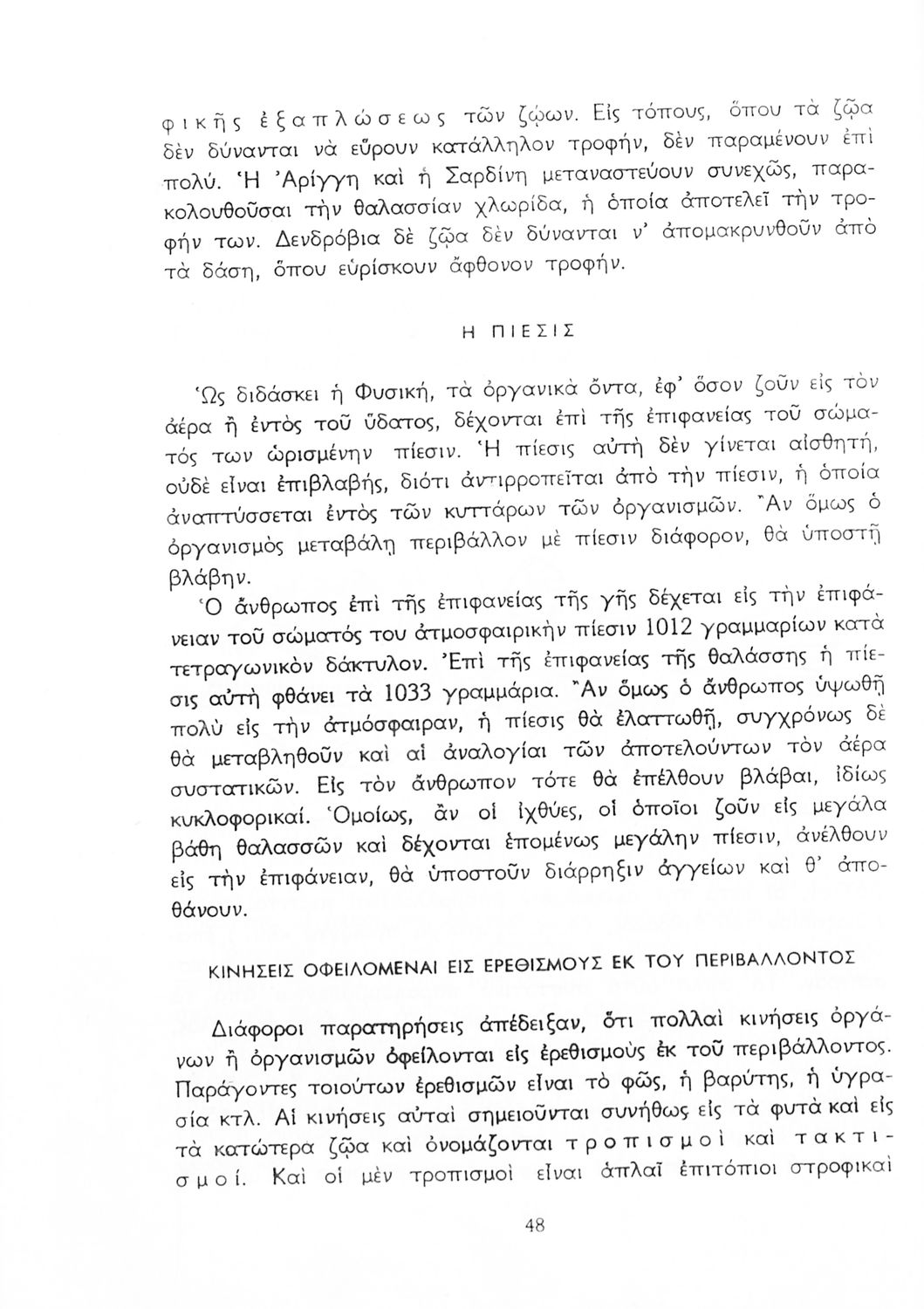 φικῆς ἐξαπλώσεως τῶν ζῴων. Εἰς τόπους, ὅπου τὰ ζῷα δὲν δύνανται νὰ εὕρουν κατάλληλον τροφήν, δὲν παραμένουν ἐπὶ πολύ. Ἡ Ἀρίγγη καὶ ἡ Σαρδίνη μεταναστεύουν συνεχῶς, παρακολουθοῦσαι τὴν θαλασσίαν χλωρίδα, ἡ ὁποία ἀποτελεῖ τὴν τροφήν των. Δενδρόβια δὲ ζῷα δὲν δύνανται ν' ἀπομακρυνθοῦν ἀπὸ τὰ δάση, ὅπου εὑρίσκουν ἄφθονον τροφήν.

Η ΠΙΕΣΙΣ

Ὡς διδάσκει ἡ Φυσική, τὰ ὀργανικὰ ὄντα, ἐφ' ὅσον ζοῦν εἰς τὸν ἀέρα ἢ ἐντὸς τοῦ ὕδατος, δέχονται ἐπὶ τῆς ἐπιφανείας τοῦ σώματός των ὡρισμένην πίεσιν. Ἡ πίεσις αὐτὴ δὲν γίνεται αἰσθητή, οὐδὲ εἶναι ἐπιβλαβής, διότι ἀντιρροπεῖται ἀπὸ τὴν πίεσιν, ἡ ὁποία ἀναπτύσσεται ἐντὸς τῶν κυττάρων τῶν ὀργανισμῶν. Ἂν ὅμως ὁ ὀργανισμὸς μεταβάλῃ περιβάλλον μὲ πίεσιν διάφορον, θὰ ὑποστῇ βλάβην.

Ὁ ἄνθρωπος ἐπὶ τῆς ἐπιφανείας τῆς γῆς δέχεται εἰς τὴν ἐπιφάνειαν τοῦ σώματός του ἀτμοσφαιρικὴν πίεσιν 1012 γραμμαρίων κατὰ τετραγωνικὸν δάκτυλον. Ἐπὶ τῆς ἐπιφανείας τῆς θαλάσσης ἡ πίεσις αὐτὴ φθάνει τὰ 1033 γραμμάρια. Ἂν ὅμως ὁ ἄνθρωπος ὑψωθῇ πολὺ εἰς τὴν ἀτμόσφαιραν, ἡ πίεσις θὰ ἐλαττωθῇ, συγχρόνως δὲ θὰ μεταβληθοῦν καὶ αἱ ἀναλογίαι τῶν ἀποτελούντων τὸν ἀέρα συστατικῶν. Εἰς τὸν ἄνθρωπον τότε θὰ ἐπέλθουν βλάβαι, ἰδίως κυκλοφορικαί. Ὁμοίως, ἂν οἱ ἰχθύες, οἱ ὁποῖοι ζοῦν εἰς μεγάλα βάθη θαλασσῶν καὶ δέχονται ἑπομένως μεγάλην πίεσιν, ἀνέλθουν εἰς τὴν ἐπιφάνειαν, θὰ ὑποστοῦν διάρρηξιν ἀγγείων καὶ θ' ἀποθάνουν.

ΚΙΝΗΣΕΙΣ ΟΦΕΙΛΟΜΕΝΑΙ ΕΙΣ ΕΡΕΘΙΣΜΟΥΣ ΕΚ ΤΟΥ ΠΕΡΙΒΑΛΛΟΝΤΟΣ

Διάφοροι παρατηρήσεις ἀπέδειξαν, ὅτι πολλαὶ κινήσεις ὀργάνων ἢ ὀργανισμῶν ὀφείλονται εἰς ἐρεθισμοὺς ἐκ τοῦ περιβάλλοντος. Παράγοντες τοιούτων ἐρεθισμῶν εἶναι τὸ φῶς, ἡ βαρύτης, ἡ ὑγρασία κτλ. Αἱ κινήσεις αὐταὶ σημειοῦνται συνήθως εἰς τὰ φυτὰ καὶ εἰς τὰ κατώτερα ζῷα καὶ ὀνομάζονται τροπισμοὶ καὶ τακτισμοί. Καὶ οἱ μὲν τροπισμοὶ εἶναι ἁπλαῖ ἐπιτόπιοι στροφικαὶ

48